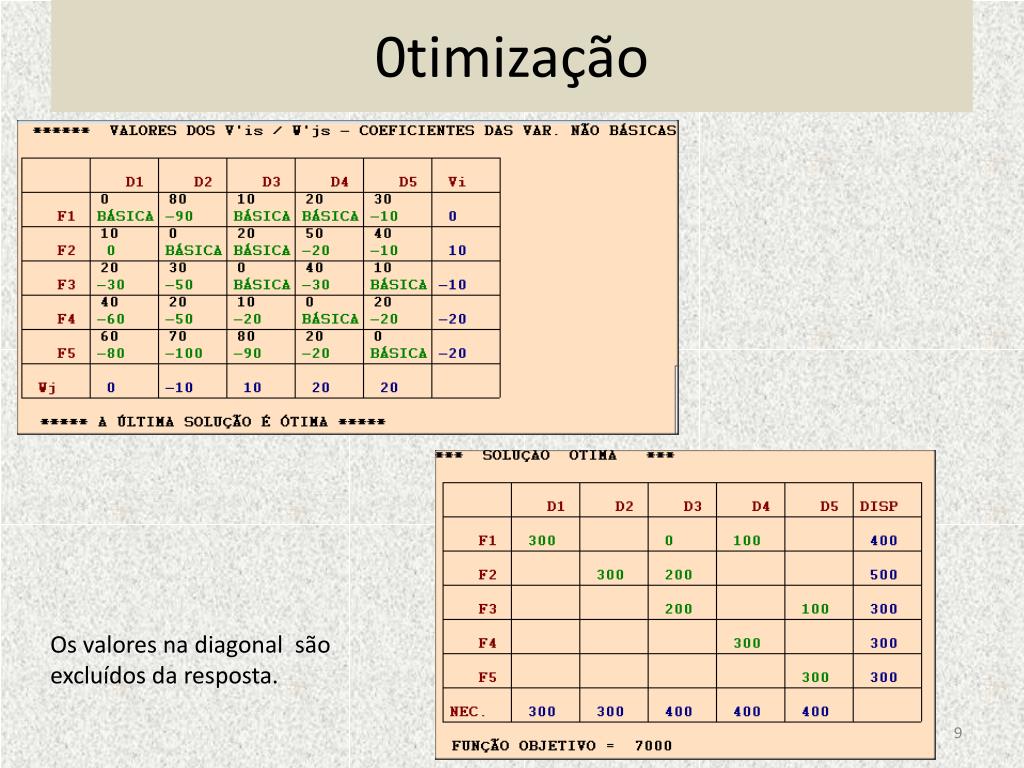 0timização

****** VALORES DOS V'is / W'js – COEFICIENTES DAS VAR. NÃO BÁSICAS

| | D1 | D2 | D3 | D4 | D5 | Vi |
|---|---|---|---|---|---|---|
| F1 | 0 BÁSICA | 80 –90 | 10 BÁSICA | 20 BÁSICA | 30 –10 | 0 |
| F2 | 10 0 | 0 BÁSICA | 20 BÁSICA | 50 –20 | 40 –10 | 10 |
| F3 | 20 –30 | 30 –50 | 0 BÁSICA | 40 –30 | 10 BÁSICA | –10 |
| F4 | 40 –60 | 20 –50 | 10 –20 | 0 BÁSICA | 20 –20 | –20 |
| F5 | 60 –80 | 70 –100 | 80 –90 | 20 –20 | 0 BÁSICA | –20 |
| Wj | 0 | –10 | 10 | 20 | 20 | |

***** A ÚLTIMA SOLUÇÃO É ÓTIMA *****

*** SOLUÇAO OTIMA ***

| | D1 | D2 | D3 | D4 | D5 | DISP |
|---|---|---|---|---|---|---|
| F1 | 300 | | 0 | 100 | | 400 |
| F2 | | 300 | 200 | | | 500 |
| F3 | | | 200 | | 100 | 300 |
| F4 | | | | 300 | | 300 |
| F5 | | | | | 300 | 300 |
| NEC. | 300 | 300 | 400 | 400 | 400 | |

FUNÇÃO OBJETIVO = 7000

Os valores na diagonal são excluídos da resposta.

9